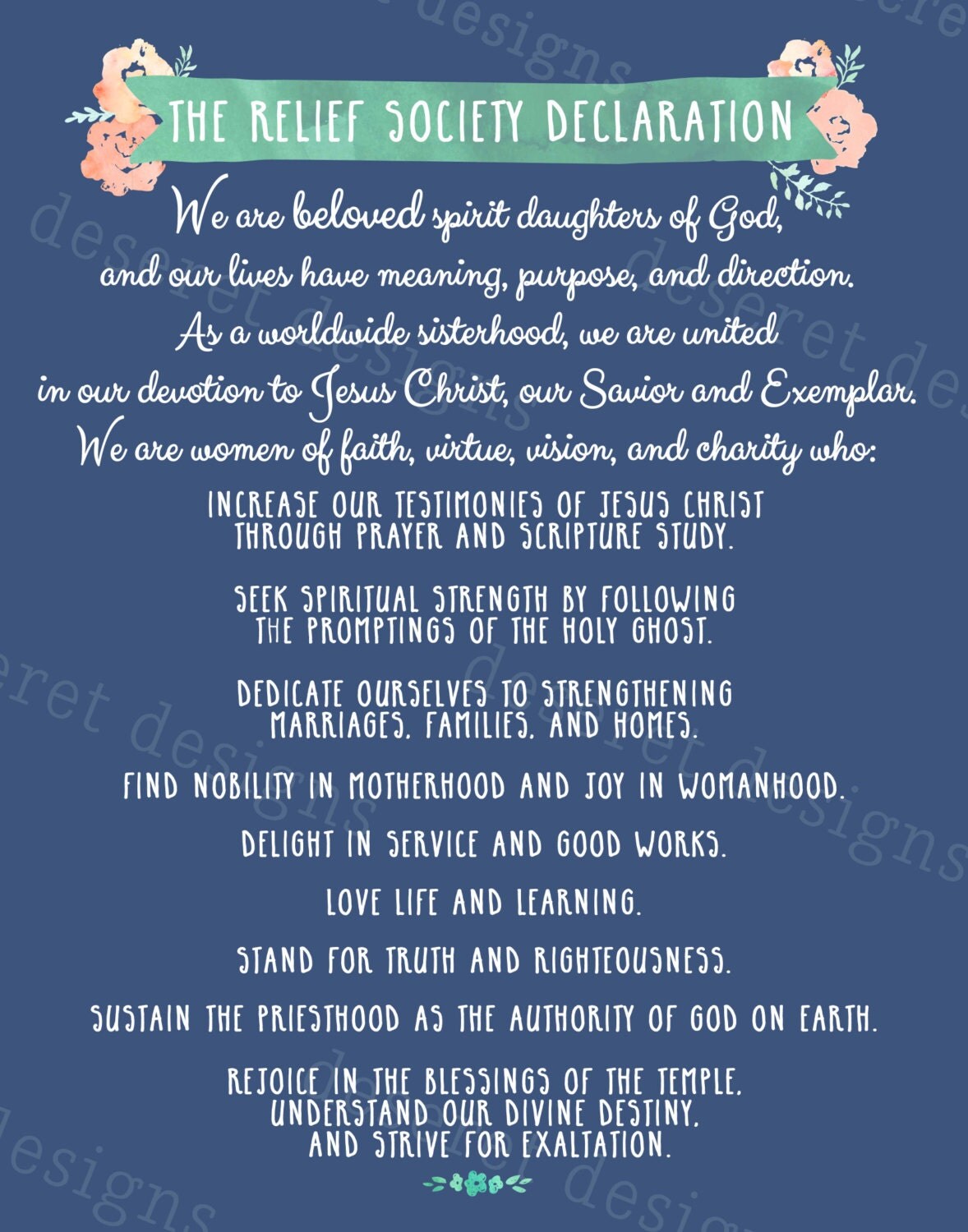 THE RELIEF SOCIETY DECLARATION

We are beloved spirit daughters of God, and our lives have meaning, purpose, and direction. As a worldwide sisterhood, we are united in our devotion to Jesus Christ, our Savior and Exemplar. We are women of faith, virtue, vision, and charity who:

INCREASE OUR TESTIMONIES OF JESUS CHRIST THROUGH PRAYER AND SCRIPTURE STUDY.

SEEK SPIRITUAL STRENGTH BY FOLLOWING THE PROMPTINGS OF THE HOLY GHOST.

DEDICATE OURSELVES TO STRENGTHENING MARRIAGES, FAMILIES, AND HOMES.

FIND NOBILITY IN MOTHERHOOD AND JOY IN WOMANHOOD.

DELIGHT IN SERVICE AND GOOD WORKS.

LOVE LIFE AND LEARNING.

STAND FOR TRUTH AND RIGHTEOUSNESS.

SUSTAIN THE PRIESTHOOD AS THE AUTHORITY OF GOD ON EARTH.

REJOICE IN THE BLESSINGS OF THE TEMPLE, UNDERSTAND OUR DIVINE DESTINY, AND STRIVE FOR EXALTATION.

deseret designs